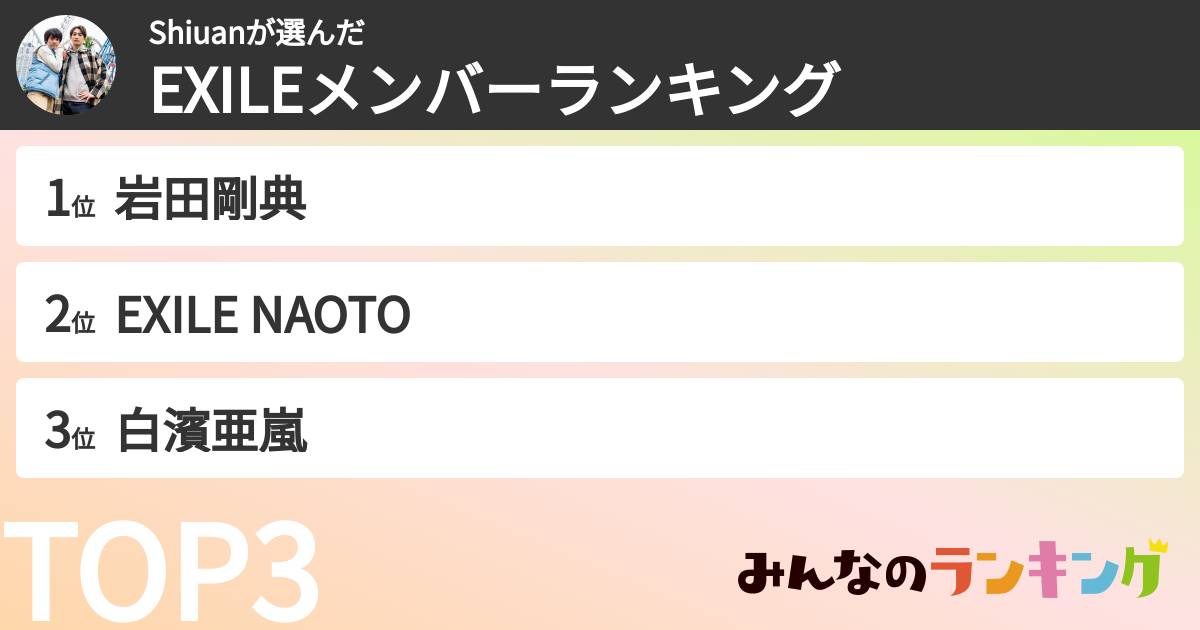 Shiuanが選んだ
EXILEメンバーランキング

1位 岩田剛典

2位 EXILE NAOTO

3位 白濱亜嵐

TOP3

みんなのランキング